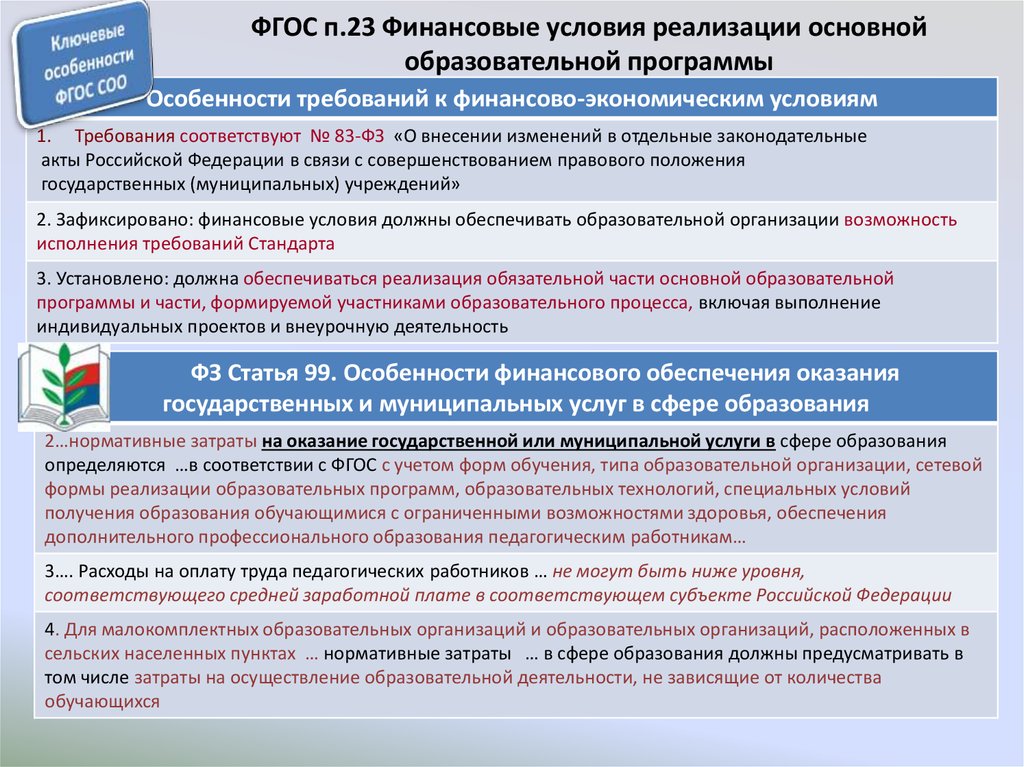 Ключевые особенности ФГОС СОО

ФГОС п.23 Финансовые условия реализации основной образовательной программы

Особенности требований к финансово-экономическим условиям

1. Требования соответствуют № 83-ФЗ «О внесении изменений в отдельные законодательные акты Российской Федерации в связи с совершенствованием правового положения государственных (муниципальных) учреждений»

2. Зафиксировано: финансовые условия должны обеспечивать образовательной организации возможность исполнения требований Стандарта

3. Установлено: должна обеспечиваться реализация обязательной части основной образовательной программы и части, формируемой участниками образовательного процесса, включая выполнение индивидуальных проектов и внеурочную деятельность

ФЗ Статья 99. Особенности финансового обеспечения оказания государственных и муниципальных услуг в сфере образования

2…нормативные затраты на оказание государственной или муниципальной услуги в сфере образования определяются …в соответствии с ФГОС с учетом форм обучения, типа образовательной организации, сетевой формы реализации образовательных программ, образовательных технологий, специальных условий получения образования обучающимися с ограниченными возможностями здоровья, обеспечения дополнительного профессионального образования педагогическим работникам…

3…. Расходы на оплату труда педагогических работников … не могут быть ниже уровня, соответствующего средней заработной плате в соответствующем субъекте Российской Федерации

4. Для малокомплектных образовательных организаций и образовательных организаций, расположенных в сельских населенных пунктах … нормативные затраты … в сфере образования должны предусматривать в том числе затраты на осуществление образовательной деятельности, не зависящие от количества обучающихся